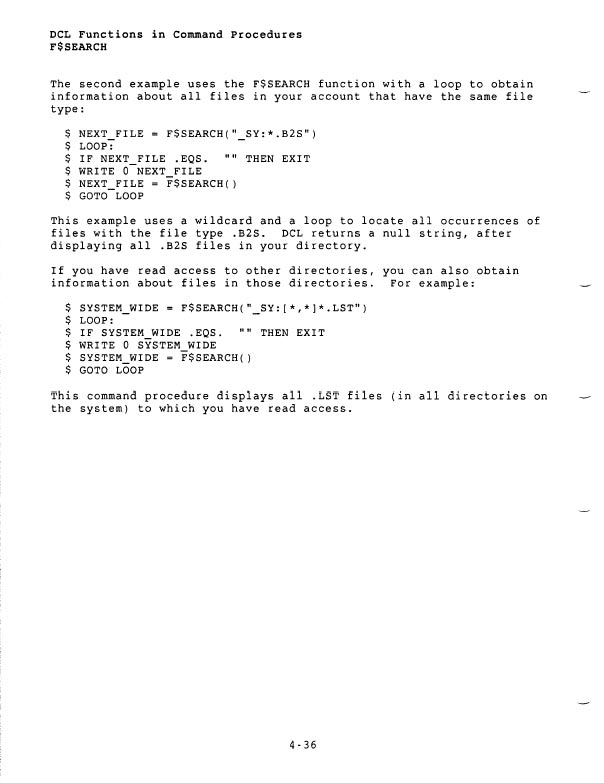 DCL Functions in Command Procedures
F$SEARCH

The second example uses the F$SEARCH function with a loop to obtain information about all files in your account that have the same file type:

$ NEXT_FILE = F$SEARCH("_SY:*.B2S")
$ LOOP:
$ IF NEXT_FILE .EQS. "" THEN EXIT
$ WRITE 0 NEXT_FILE
$ NEXT_FILE = F$SEARCH()
$ GOTO LOOP

This example uses a wildcard and a loop to locate all occurrences of files with the file type .B2S. DCL returns a null string, after displaying all .B2S files in your directory.

If you have read access to other directories, you can also obtain information about files in those directories. For example:

$ SYSTEM_WIDE = F$SEARCH("_SY:[*,*]*.LST")
$ LOOP:
$ IF SYSTEM_WIDE .EQS. "" THEN EXIT
$ WRITE 0 SYSTEM_WIDE
$ SYSTEM_WIDE = F$SEARCH()
$ GOTO LOOP

This command procedure displays all .LST files (in all directories on the system) to which you have read access.

4-36